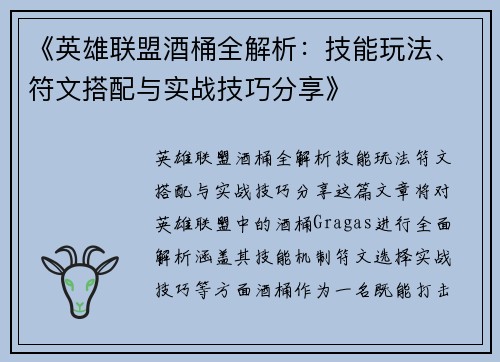 《英雄联盟酒桶全解析：技能玩法、符文搭配与实战技巧分享》

英雄联盟酒桶全解析技能玩法符文搭配与实战技巧分享这篇文章将对英雄联盟中的酒桶Gragas进行全面解析涵盖其技能机制符文选择实战技巧等方面酒桶作为一名既能打击